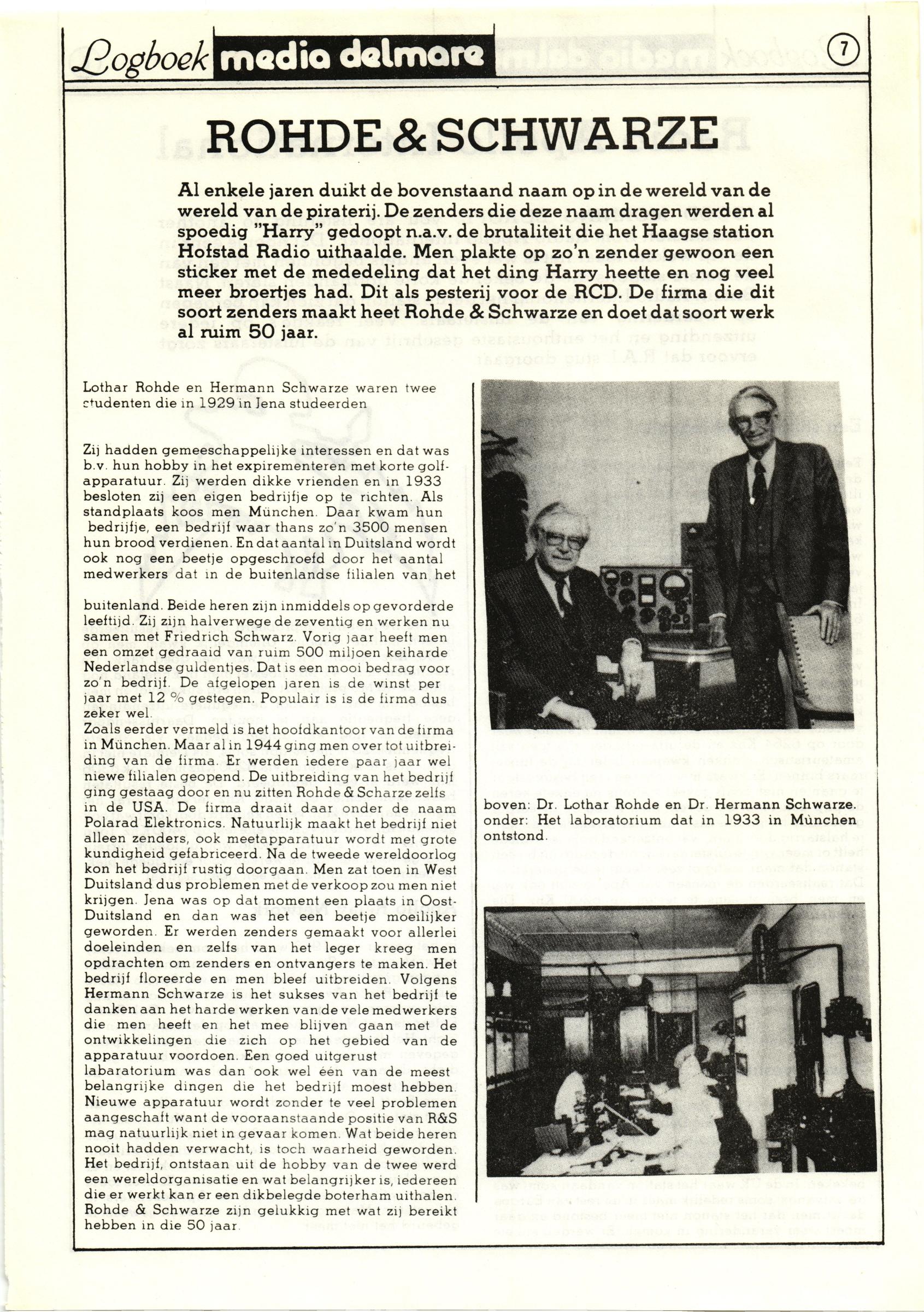 Logboek media delmare 7

ROHDE & SCHWARZE

Al enkele jaren duikt de bovenstaand naam op in de wereld van de wereld van de piraterij. De zenders die deze naam dragen werden al spoedig "Harry" gedoopt n.a.v. de brutaliteit die het Haagse station Hofstad Radio uithaalde. Men plakte op zo'n zender gewoon een sticker met de mededeling dat het ding Harry heette en nog veel meer broertjes had. Dit als pesterij voor de RCD. De firma die dit soort zenders maakt heet Rohde & Schwarze en doet dat soort werk al ruim 50 jaar.

Lothar Rohde en Hermann Schwarze waren twee studenten die in 1929 in Jena studeerden

Zij hadden gemeeschappelijke interessen en dat was b.v. hun hobby in het expirementeren met korte golfapparatuur. Zij werden dikke vrienden en in 1933 besloten zij een eigen bedrijfje op te richten. Als standplaats koos men München. Daar kwam hun bedrijfje, een bedrijf waar thans zo'n 3500 mensen hun brood verdienen. En dat aantal in Duitsland wordt ook nog een beetje opgeschroefd door het aantal medwerkers dat in de buitenlandse filialen van het

buitenland. Beide heren zijn inmiddels op gevorderde leeftijd. Zij zijn halverwege de zeventig en werken nu samen met Friedrich Schwarz. Vorig jaar heeft men een omzet gedraaid van ruim 500 miljoen keiharde Nederlandse guldentjes. Dat is een mooi bedrag voor zo'n bedrijf. De afgelopen jaren is de winst per jaar met 12 % gestegen. Populair is is de firma dus zeker wel.
Zoals eerder vermeld is het hoofdkantoor van de firma in München. Maar al in 1944 ging men over tot uitbreiding van de firma. Er werden iedere paar jaar wel niewe filialen geopend. De uitbreiding van het bedrijf ging gestaag door en nu zitten Rohde & Scharze zelfs in de USA. De firma draait daar onder de naam Polarad Elektronics. Natuurlijk maakt het bedrijf niet alleen zenders, ook meetapparatuur wordt met grote kundigheid gefabriceerd. Na de tweede wereldoorlog kon het bedrijf rustig doorgaan. Men zat toen in West Duitsland dus problemen met de verkoop zou men niet krijgen. Jena was op dat moment een plaats in Oost-Duitsland en dan was het een beetje moeilijker geworden. Er werden zenders gemaakt voor allerlei doeleinden en zelfs van het leger kreeg men opdrachten om zenders en ontvangers te maken. Het bedrijf floreerde en men bleef uitbreiden. Volgens Hermann Schwarze is het sukses van het bedrijf te danken aan het harde werken van de vele medwerkers die men heeft en het mee blijven gaan met de ontwikkelingen die zich op het gebied van de apparatuur voordoen. Een goed uitgerust labaratorium was dan ook wel één van de meest belangrijke dingen die het bedrijf moest hebben. Nieuwe apparatuur wordt zonder te veel problemen aangeschaft want de vooraanstaande positie van R&S mag natuurlijk niet in gevaar komen. Wat beide heren nooit hadden verwacht, is toch waarheid geworden. Het bedrijf, ontstaan uit de hobby van de twee werd een wereldorganisatie en wat belangrijker is, iedereen die er werkt kan er een dikbelegde boterham uithalen. Rohde & Schwarze zijn gelukkig met wat zij bereikt hebben in die 50 jaar.

boven: Dr. Lothar Rohde en Dr. Hermann Schwarze.
onder: Het laboratorium dat in 1933 in München ontstond.